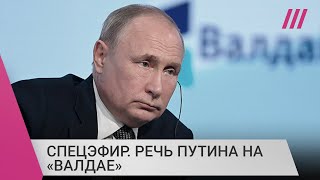 Валда

СПЕЦЭФИР. РЕЧЬ ПУТИНА НА «ВАЛДАЕ»